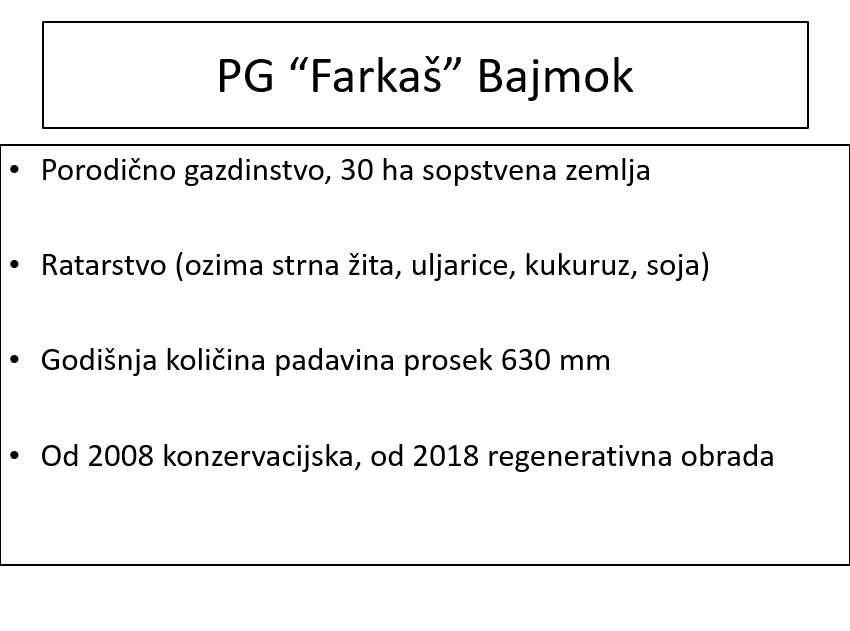 PG “Farkaš” Bajmok

• Porodično gazdinstvo, 30 ha sopstvena zemlja

• Ratarstvo (ozima strna žita, uljarice, kukuruz, soja)

• Godišnja količina padavina prosek 630 mm

• Od 2008 konzervacijska, od 2018 regenerativna obrada